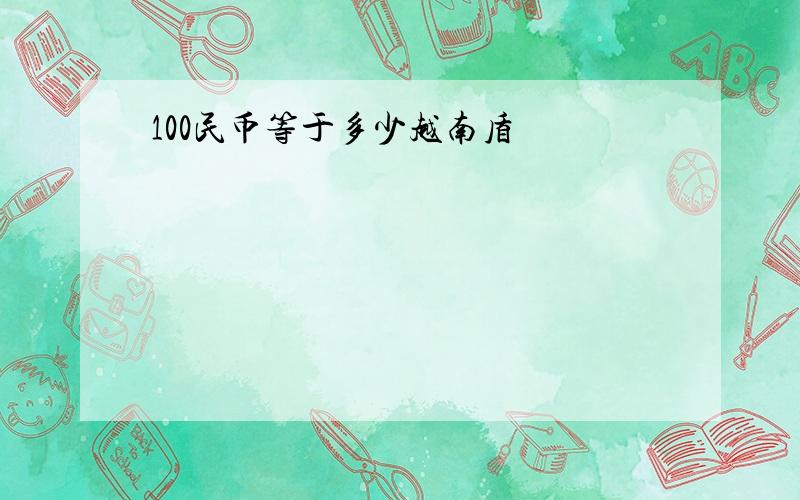 100民币等于多少越南盾

ABC

Back to School